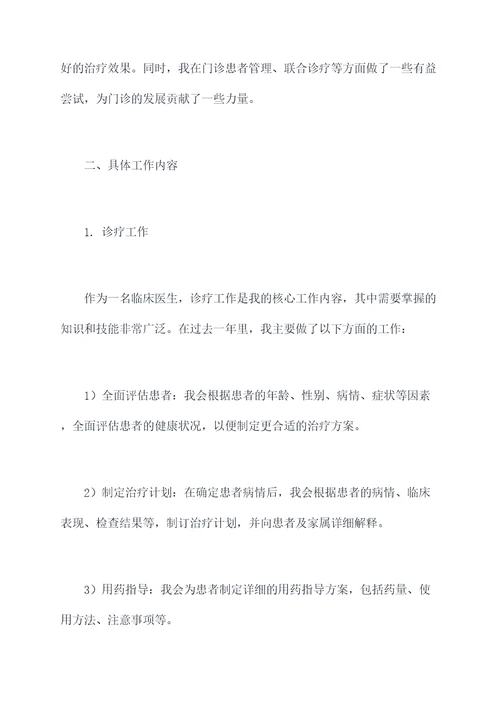 好的治疗效果。同时，我在门诊患者管理、联合诊疗等方面做了一些有益尝试，为门诊的发展贡献了一些力量。

二、具体工作内容

1. 诊疗工作

作为一名临床医生，诊疗工作是我的核心工作内容，其中需要掌握的知识和技能非常广泛。在过去一年里，我主要做了以下方面的工作：

1）全面评估患者：我会根据患者的年龄、性别、病情、症状等因素，全面评估患者的健康状况，以便制定更合适的治疗方案。

2）制定治疗计划：在确定患者病情后，我会根据患者的病情、临床表现、检查结果等，制订治疗计划，并向患者及家属详细解释。

3）用药指导：我会为患者制定详细的用药指导方案，包括药量、使用方法、注意事项等。